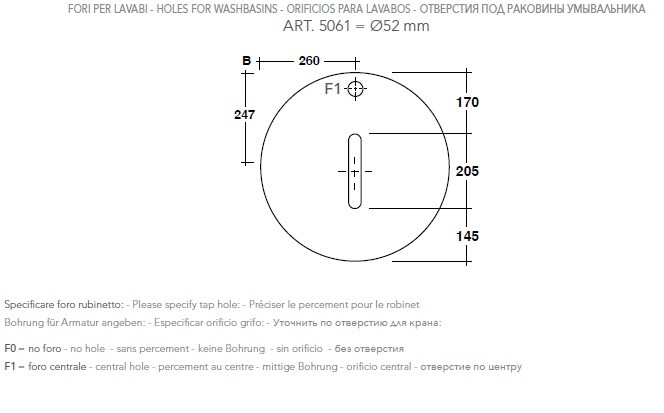 FORI PER LAVABI - HOLES FOR WASHBASINS - ORIFICIOS PARA LAVABOS - ОТВЕРСТИЯ ПОД РАКОВИНЫ УМЫВАЛЬНИКА
ART. 5061 = Ø52 mm

B
260
F1
247
170
205
145

Specificare foro rubinetto: - Please specify tap hole: - Préciser le percement pour le robinet
Bohrung für Armatur angeben: - Especificar orificio grifo: - Уточнить по отверстию для крана:

F0 – no foro - no hole - sans percement - keine Bohrung - sin orificio - без отверстия
F1 – foro centrale - central hole - percement au centre - mittige Bohrung - orificio central - отверстие по центру